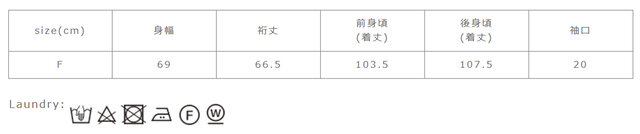 | size(cm) | 身幅 | 裄丈 | 前身頃 (着丈) | 後身頃 (着丈) | 袖口 |
|---|---|---|---|---|---|
| F | 69 | 66.5 | 103.5 | 107.5 | 20 |

Laundry: F W